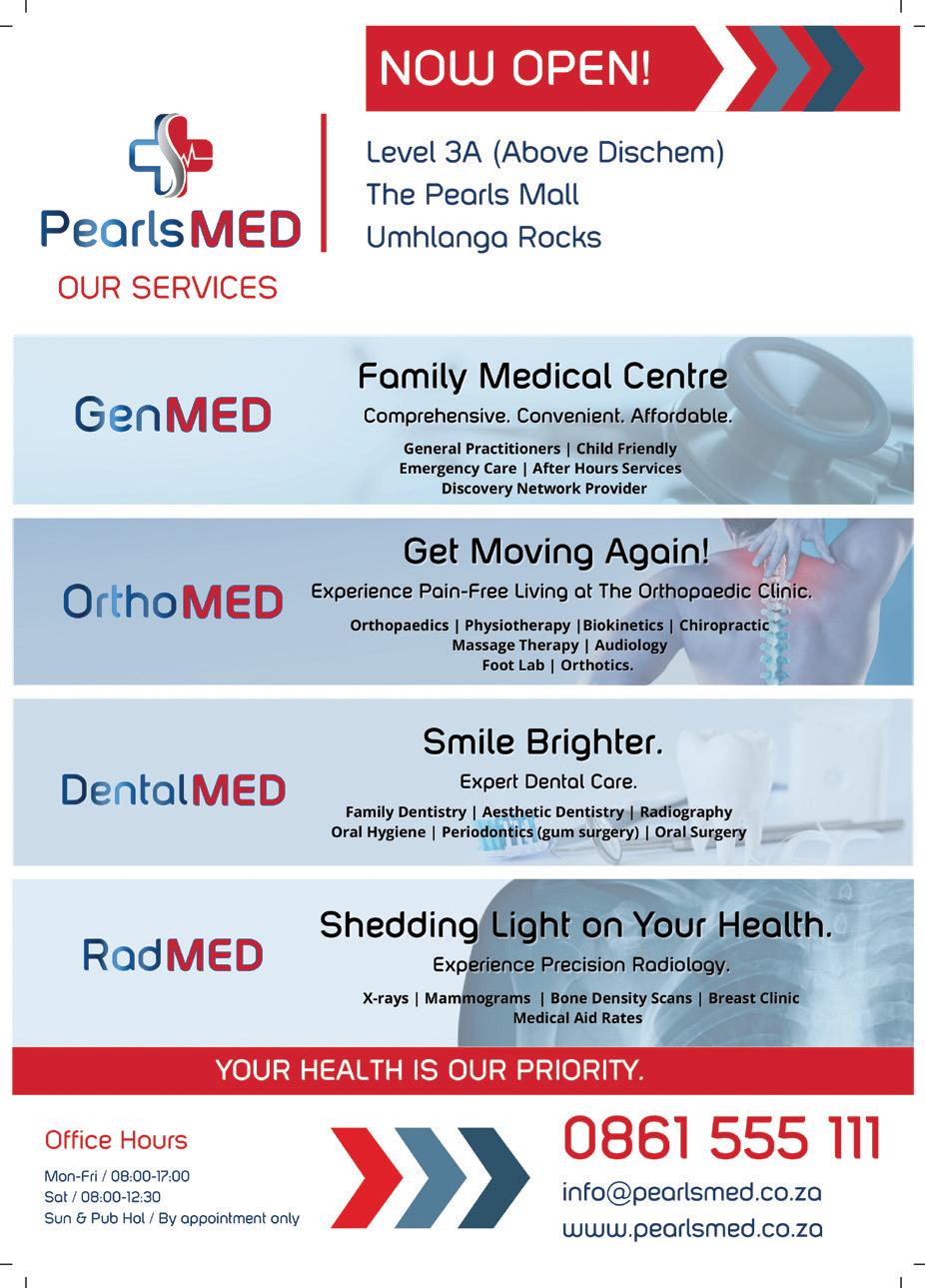 NOW OPEN!

PearlsMED

OUR SERVICES

Level 3A (Above Dischem)
The Pearls Mall
Umhlanga Rocks

GenMED

Family Medical Centre

Comprehensive. Convenient. Affordable.

General Practitioners | Child Friendly
Emergency Care | After Hours Services
Discovery Network Provider

OrthoMED

Get Moving Again!

Experience Pain-Free Living at The Orthopaedic Clinic.

Orthopaedics | Physiotherapy |Biokinetics | Chiropractic
Massage Therapy | Audiology
Foot Lab | Orthotics.

DentalMED

Smile Brighter.

Expert Dental Care.

Family Dentistry | Aesthetic Dentistry | Radiography
Oral Hygiene | Periodontics (gum surgery) | Oral Surgery

RadMED

Shedding Light on Your Health.

Experience Precision Radiology.

X-rays | Mammograms | Bone Density Scans | Breast Clinic
Medical Aid Rates

YOUR HEALTH IS OUR PRIORITY.

Office Hours

Mon-Fri / 08:00-17:00
Sat / 08:00-12:30
Sun & Pub Hol / By appointment only

0861 555 111

info@pearlsmed.co.za
www.pearlsmed.co.za